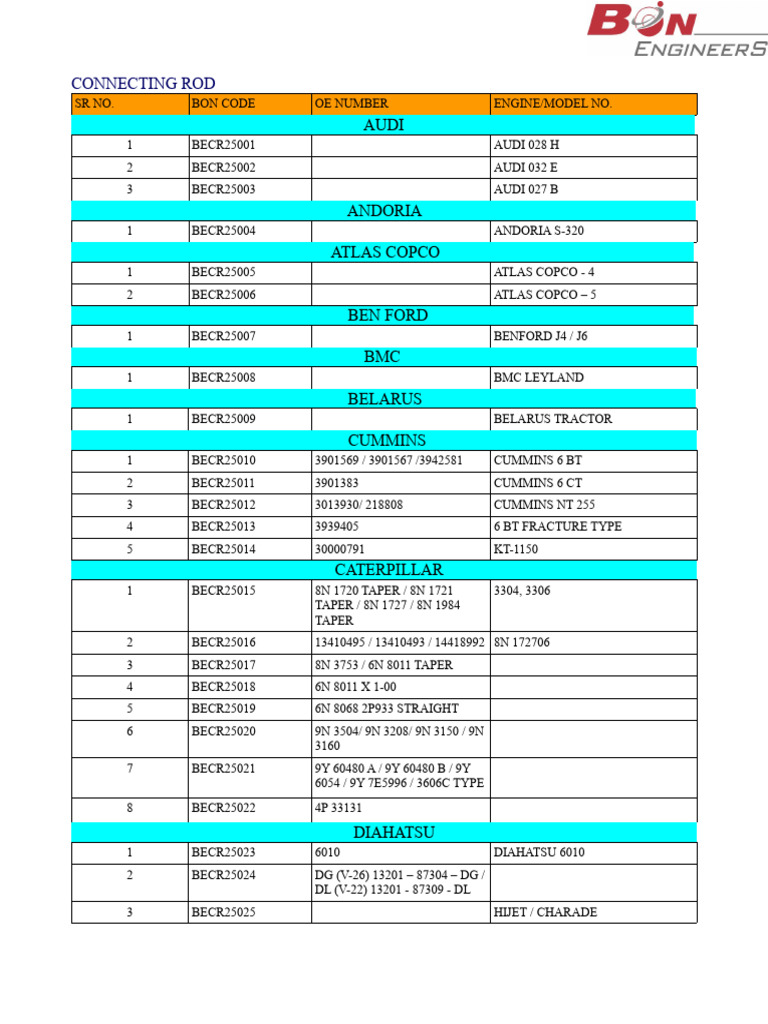 BON
ENGINEERS

CONNECTING ROD

| SR NO. | BON CODE | OE NUMBER | ENGINE/MODEL NO. |
|---|---|---|---|
| AUDI | | | |
| 1 | BECR25001 | | AUDI 028 H |
| 2 | BECR25002 | | AUDI 032 E |
| 3 | BECR25003 | | AUDI 027 B |
| ANDORIA | | | |
| 1 | BECR25004 | | ANDORIA S-320 |
| ATLAS COPCO | | | |
| 1 | BECR25005 | | ATLAS COPCO - 4 |
| 2 | BECR25006 | | ATLAS COPCO – 5 |
| BEN FORD | | | |
| 1 | BECR25007 | | BENFORD J4 / J6 |
| BMC | | | |
| 1 | BECR25008 | | BMC LEYLAND |
| BELARUS | | | |
| 1 | BECR25009 | | BELARUS TRACTOR |
| CUMMINS | | | |
| 1 | BECR25010 | 3901569 / 3901567 /3942581 | CUMMINS 6 BT |
| 2 | BECR25011 | 3901383 | CUMMINS 6 CT |
| 3 | BECR25012 | 3013930/ 218808 | CUMMINS NT 255 |
| 4 | BECR25013 | 3939405 | 6 BT FRACTURE TYPE |
| 5 | BECR25014 | 30000791 | KT-1150 |
| CATERPILLAR | | | |
| 1 | BECR25015 | 8N 1720 TAPER / 8N 1721 TAPER / 8N 1727 / 8N 1984 TAPER | 3304, 3306 |
| 2 | BECR25016 | 13410495 / 13410493 / 14418992 | 8N 172706 |
| 3 | BECR25017 | 8N 3753 / 6N 8011 TAPER | |
| 4 | BECR25018 | 6N 8011 X 1-00 | |
| 5 | BECR25019 | 6N 8068 2P933 STRAIGHT | |
| 6 | BECR25020 | 9N 3504/ 9N 3208/ 9N 3150 / 9N 3160 | |
| 7 | BECR25021 | 9Y 60480 A / 9Y 60480 B / 9Y 6054 / 9Y 7E5996 / 3606C TYPE | |
| 8 | BECR25022 | 4P 33131 | |
| DIAHATSU | | | |
| 1 | BECR25023 | 6010 | DIAHATSU 6010 |
| 2 | BECR25024 | DG (V-26) 13201 – 87304 – DG / DL (V-22) 13201 - 87309 - DL | |
| 3 | BECR25025 | | HIJET / CHARADE |